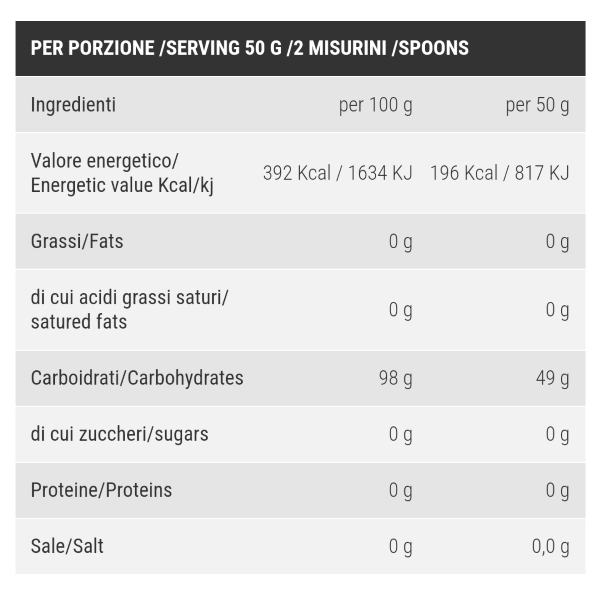 PER PORZIONE /SERVING 50 G /2 MISURINI /SPOONS

| Ingredienti | per 100 g | per 50 g |
|---|---|---|
| Valore energetico/ Energetic value Kcal/kj | 392 Kcal / 1634 KJ | 196 Kcal / 817 KJ |
| Grassi/Fats | 0 g | 0 g |
| di cui acidi grassi saturi/ satured fats | 0 g | 0 g |
| Carboidrati/Carbohydrates | 98 g | 49 g |
| di cui zuccheri/sugars | 0 g | 0 g |
| Proteine/Proteins | 0 g | 0 g |
| Sale/Salt | 0 g | 0,0 g |